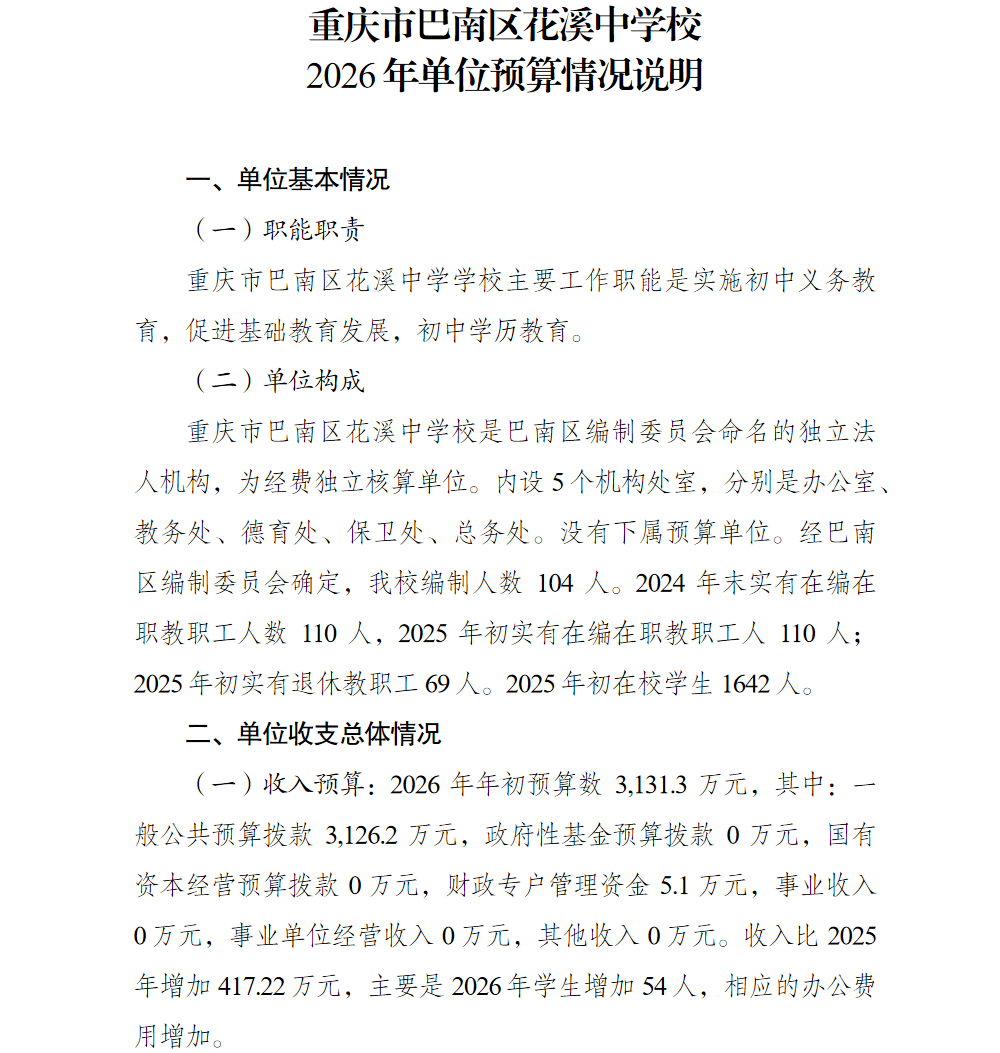 重庆市巴南区花溪中学校
2026年单位预算情况说明

一、单位基本情况

（一）职能职责

重庆市巴南区花溪中学学校主要工作职能是实施初中义务教育，促进基础教育发展，初中学历教育。

（二）单位构成

重庆市巴南区花溪中学校是巴南区编制委员会命名的独立法人机构，为经费独立核算单位。内设5个机构处室，分别是办公室、教务处、德育处、保卫处、总务处。没有下属预算单位。经巴南区编制委员会确定，我校编制人数104人。2024年末实有在编在职教职工人数110人，2025年初实有在编在职教职工人110人；2025年初实有退休教职工69人。2025年初在校学生1642人。

二、单位收支总体情况

（一）收入预算：2026年年初预算数3,131.3万元，其中：一般公共预算拨款3,126.2万元，政府性基金预算拨款0万元，国有资本经营预算拨款0万元，财政专户管理资金5.1万元，事业收入0万元，事业单位经营收入0万元，其他收入0万元。收入比2025年增加417.22万元，主要是2026年学生增加54人，相应的办公费用增加。